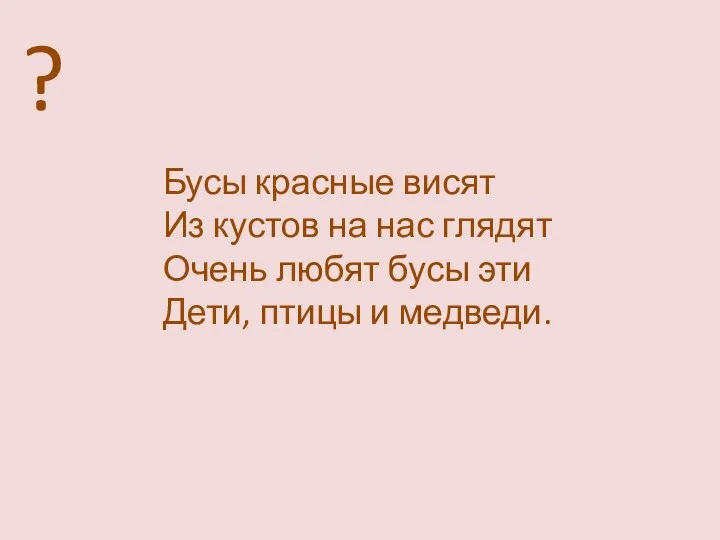 ?

Бусы красные висят
Из кустов на нас глядят
Очень любят бусы эти
Дети, птицы и медведи.